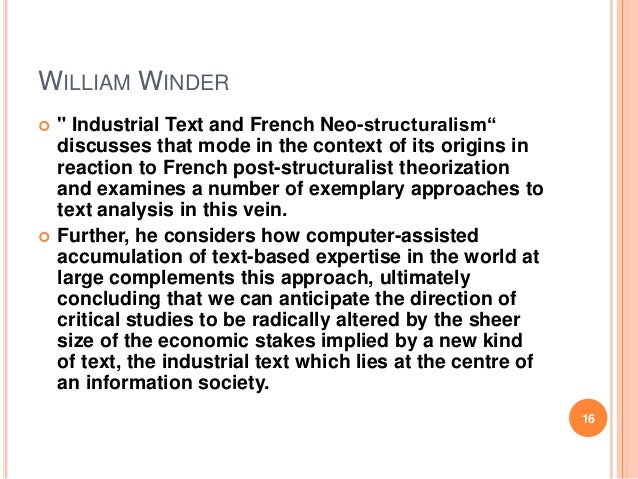 WILLIAM WINDER

• " Industrial Text and French Neo-structuralism" discusses that mode in the context of its origins in reaction to French post-structuralist theorization and examines a number of exemplary approaches to text analysis in this vein.

• Further, he considers how computer-assisted accumulation of text-based expertise in the world at large complements this approach, ultimately concluding that we can anticipate the direction of critical studies to be radically altered by the sheer size of the economic stakes implied by a new kind of text, the industrial text which lies at the centre of an information society.

16